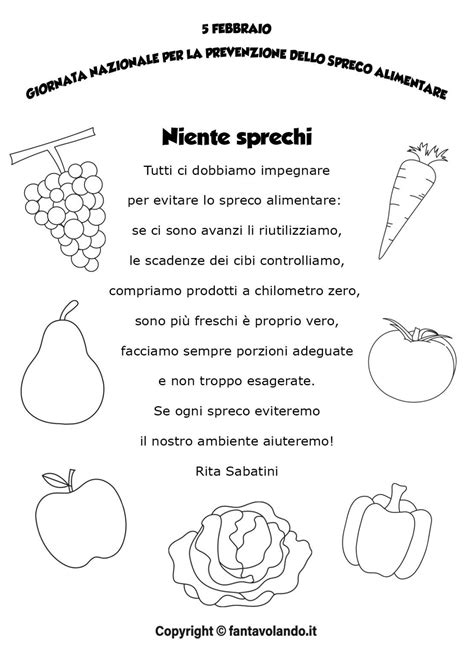 5 FEBBRAIO

GIORNATA NAZIONALE PER LA PREVENZIONE DELLO SPRECO ALIMENTARE

Niente sprechi

Tutti ci dobbiamo impegnare
per evitare lo spreco alimentare:
se ci sono avanzi li riutilizziamo,
le scadenze dei cibi controlliamo,
compriamo prodotti a chilometro zero,
sono più freschi è proprio vero,
facciamo sempre porzioni adeguate
e non troppo esagerate.
Se ogni spreco eviteremo
il nostro ambiente aiuteremo!

Rita Sabatini

Copyright © fantavolando.it